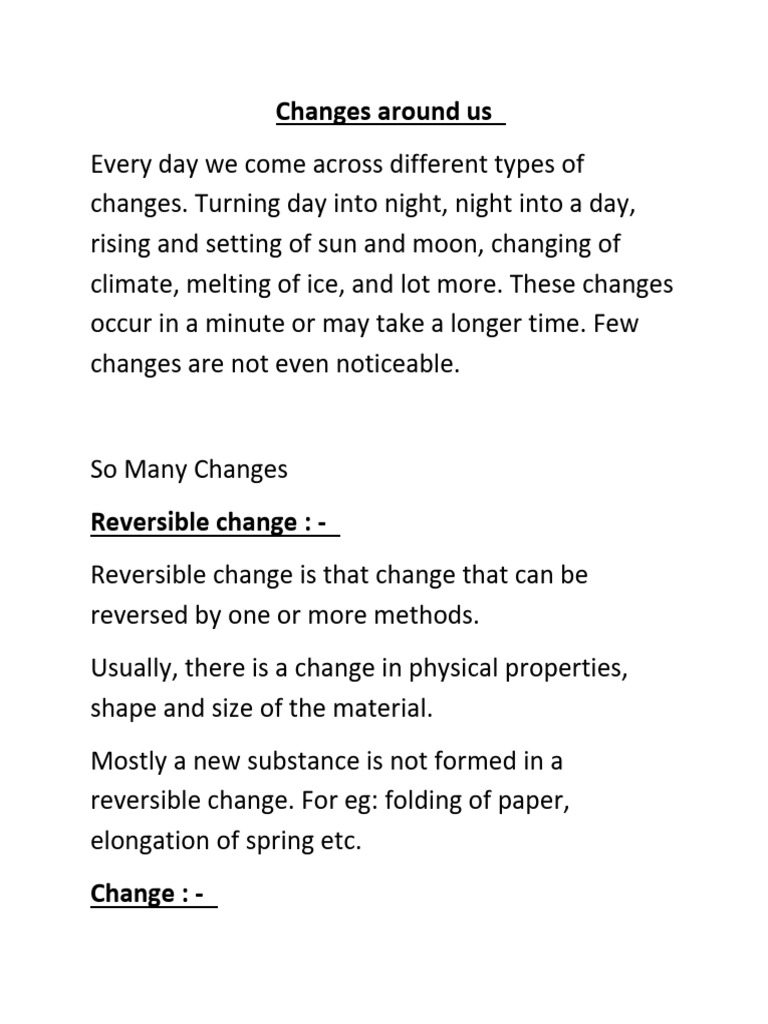 Changes around us

Every day we come across different types of changes. Turning day into night, night into a day, rising and setting of sun and moon, changing of climate, melting of ice, and lot more. These changes occur in a minute or may take a longer time. Few changes are not even noticeable.

So Many Changes

Reversible change : -

Reversible change is that change that can be reversed by one or more methods.

Usually, there is a change in physical properties, shape and size of the material.

Mostly a new substance is not formed in a reversible change. For eg: folding of paper, elongation of spring etc.

Change : -